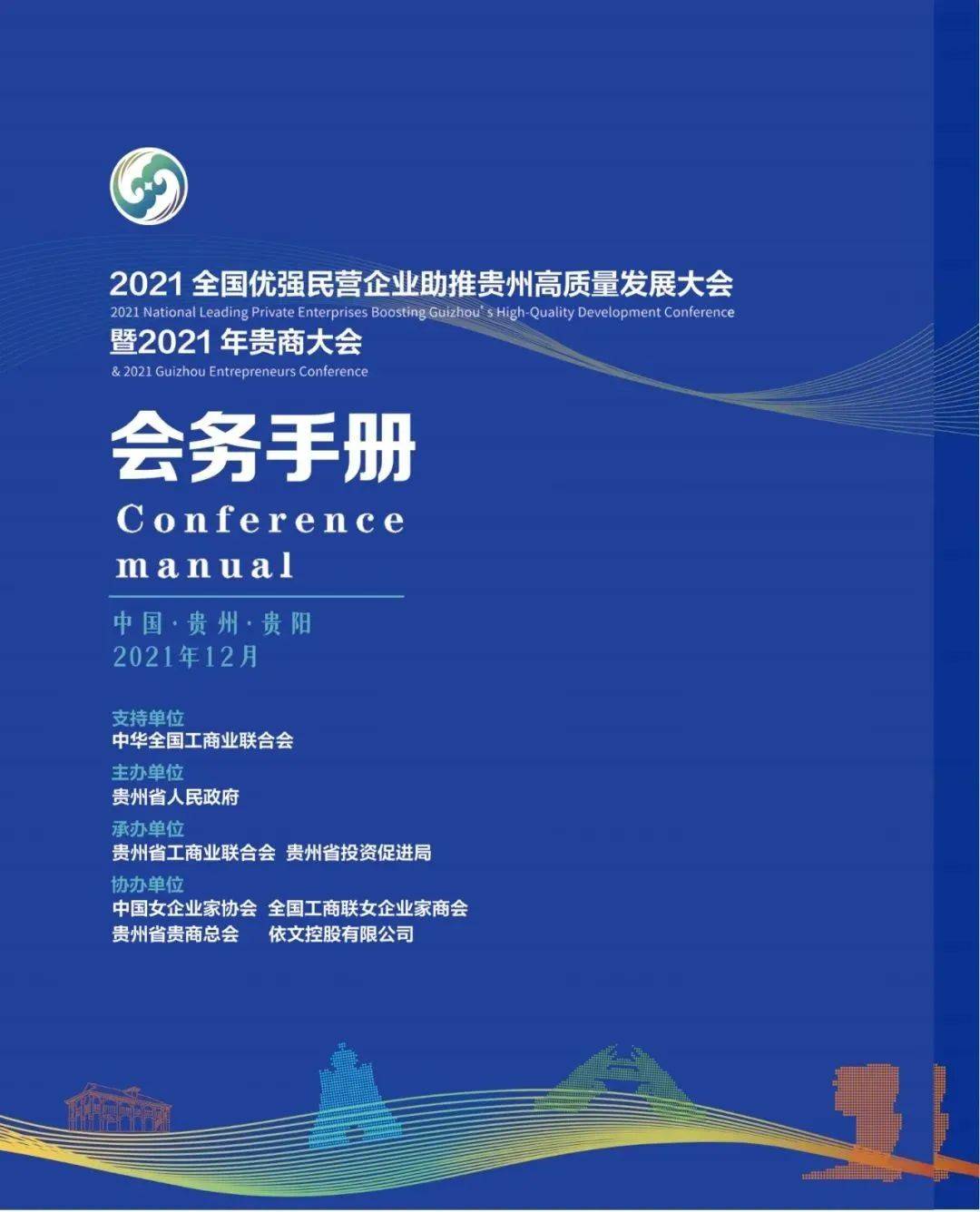 2021 全国优强民营企业助推贵州高质量发展大会
2021 National Leading Private Enterprises Boosting Guizhou's High-Quality Development Conference
暨2021 年贵商大会
& 2021 Guizhou Entrepreneurs Conference

会务手册
Conference manual

中国·贵州·贵阳
2021年12月

支持单位
中华全国工商业联合会
主办单位
贵州省人民政府
承办单位
贵州省工商业联合会 贵州省投资促进局
协办单位
中国女企业家协会 全国工商联女企业家商会
贵州省贵商总会 依文控股有限公司